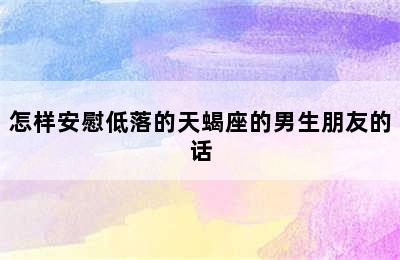 怎样安慰低落的天蝎座的男生朋友的话